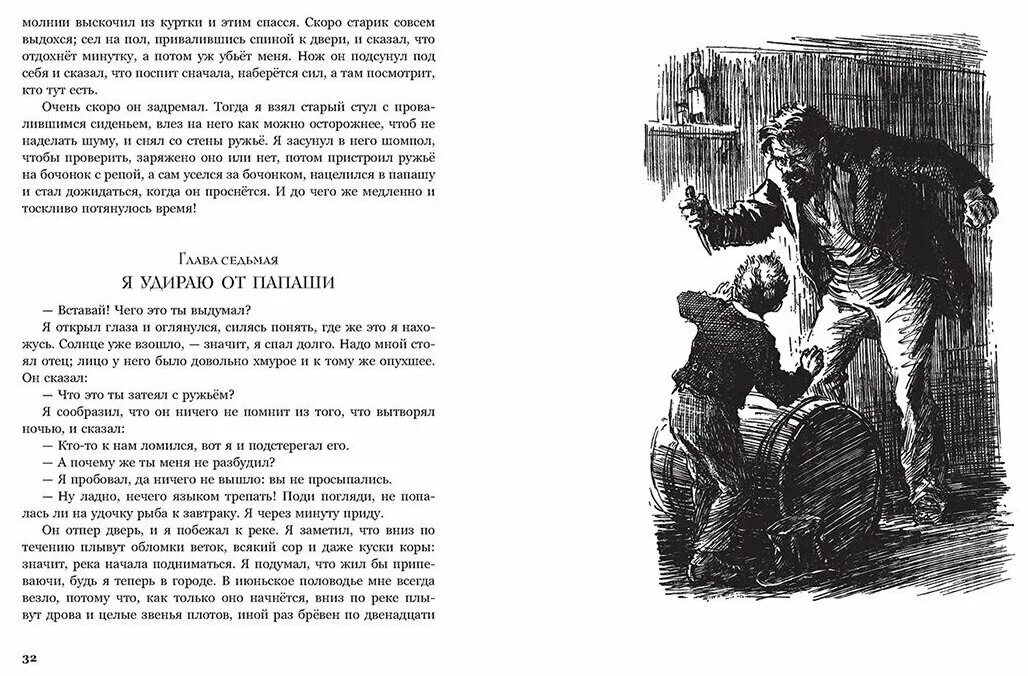 молнии выскочил из куртки и этим спасся. Скоро старик совсем выдохся; сел на пол, привалившись спиной к двери, и сказал, что отдохнёт минутку, а потом уж убьёт меня. Нож он подсунул под себя и сказал, что поспит сначала, наберётся сил, а там посмотрит, кто тут есть.

Очень скоро он задремал. Тогда я взял старый стул с провалившимся сиденьем, влез на него как можно осторожнее, чтоб не наделать шуму, и снял со стены ружьё. Я засунул в него шомпол, чтобы проверить, заряжено оно или нет, потом пристроил ружьё на бочонок с репой, а сам уселся за бочонком, нацелился в папашу и стал дожидаться, когда он проснётся. И до чего же медленно и тоскливо потянулось время!

Глава седьмая

Я УДИРАЮ ОТ ПАПАШИ

— Вставай! Чего это ты выдумал?

Я открыл глаза и оглянулся, силясь понять, где же это я нахожусь. Солнце уже взошло, — значит, я спал долго. Надо мной стоял отец; лицо у него было довольно хмурое и к тому же опухшее. Он сказал:

— Что это ты затеял с ружьём?

Я сообразил, что он ничего не помнит из того, что вытворял ночью, и сказал:

— Кто-то к нам ломился, вот я и подстерегал его.

— А почему же ты меня не разбудил?

— Я пробовал, да ничего не вышло: вы не просыпались.

— Ну ладно, нечего языком трепать! Поди погляди, не попалась ли на удочку рыба к завтраку. Я через минуту приду.

Он отпер дверь, и я побежал к реке. Я заметил, что вниз по течению плывут обломки веток, всякий сор и даже куски коры: значит, река начала подниматься. Я подумал, что жил бы припеваючи, будь я теперь в городе. В июньское половодье мне всегда везло, потому что, как только оно начнётся, вниз по реке плывут дрова и целые звенья плотов, иной раз брёвен по двенадцати

32